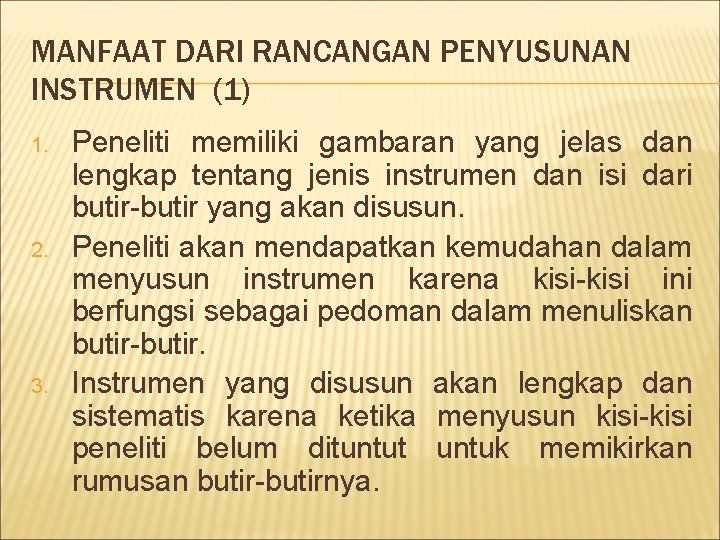 MANFAAT DARI RANCANGAN PENYUSUNAN INSTRUMEN (1)

1. Peneliti memiliki gambaran yang jelas dan lengkap tentang jenis instrumen dan isi dari butir-butir yang akan disusun.
2. Peneliti akan mendapatkan kemudahan dalam menyusun instrumen karena kisi-kisi ini berfungsi sebagai pedoman dalam menuliskan butir-butir.
3. Instrumen yang disusun akan lengkap dan sistematis karena ketika menyusun kisi-kisi peneliti belum dituntut untuk memikirkan rumusan butir-butirnya.